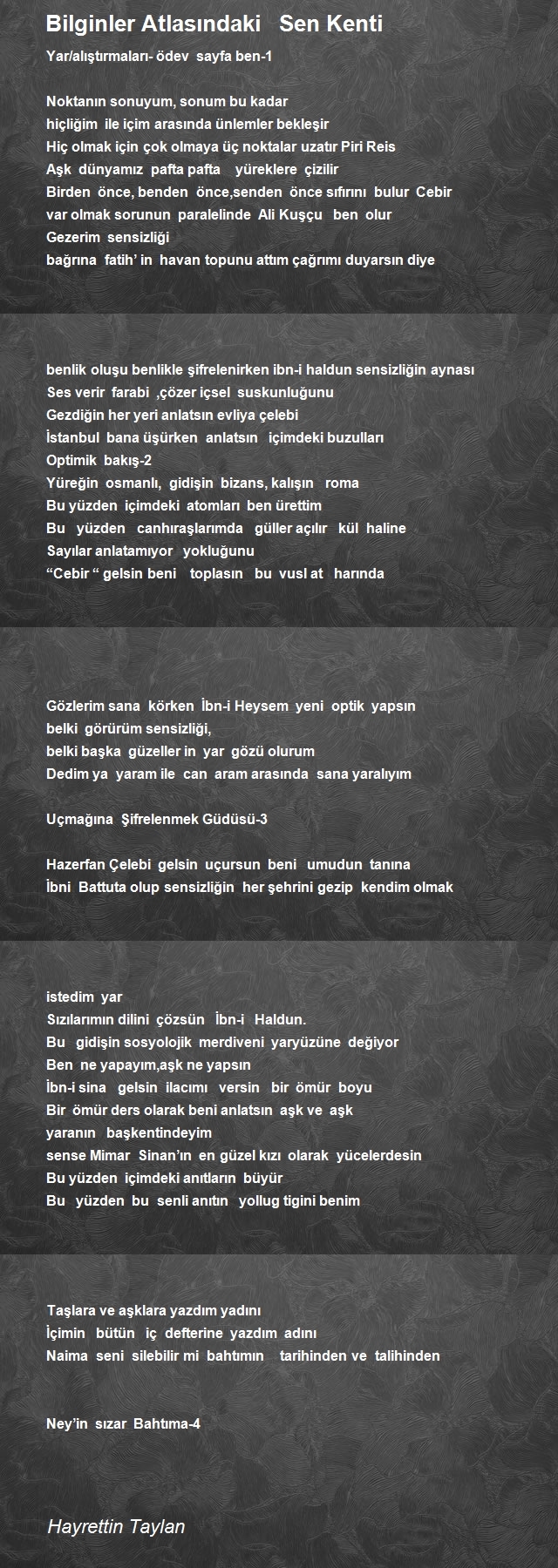 Bilginler Atlasındaki Sen Kenti

Yar/alıştırmaları- ödev sayfa ben-1

Noktanın sonuyum, sonum bu kadar
hiçliğim ile içim arasında ünlemler bekleşir
Hiç olmak için çok olmaya üç noktalar uzatır Piri Reis
Aşk dünyamız pafta pafta yüreklere çizilir
Birden önce, benden önce,senden önce sıfırını bulur Cebir
var olmak sorunun paralelinde Ali Kuşçu ben olur
Gezerim sensizliği
bağrına fatih' in havan topunu attım çağrımı duyarsın diye

benlik oluşu benlikle şifrelenirken ibn-i haldun sensizliğin aynası
Ses verir farabi ,çözer içsel suskunluğunu
Gezdiğin her yeri anlatsın evliya çelebi
İstanbul bana üşürken anlatsın içimdeki buzulları
Optimik bakış-2
Yüreğin osmanlı, gidişin bizans, kalışın roma
Bu yüzden içimdeki atomları ben ürettim
Bu yüzden canhıraşlarımda güller açılır kül haline
Sayılar anlatamıyor yokluğunu
"Cebir " gelsin beni toplasın bu vusl at harında

Gözlerim sana körken İbn-i Heysem yeni optik yapsın
belki görürüm sensizliği,
belki başka güzeller in yar gözü olurum
Dedim ya yaram ile can aram arasında sana yaralıyım

Uçmağına Şifrelenmek Güdüsü-3

Hazerfan Çelebi gelsin uçursun beni umudun tanına
İbni Battuta olup sensizliğin her şehrini gezip kendim olmak

istedim yar
Sızılarımın dilini çözsün İbn-i Haldun.
Bu gidişin sosyolojik merdiveni yaryüzüne değiyor
Ben ne yapayım,aşk ne yapsın
İbn-i sina gelsin ilacımı versin bir ömür boyu
Bir ömür ders olarak beni anlatsın aşk ve aşk
yaranın başkentindeyim
sense Mimar Sinan'ın en güzel kızı olarak yücelerdesin
Bu yüzden içimdeki anıtların büyür
Bu yüzden bu senli anıtın yollug tigini benim

Taşlara ve aşklara yazdım yadını
İçimin bütün iç defterine yazdım adını
Naima seni silebilir mi bahtımın tarihinden ve talihinden

Ney'in sızar Bahtıma-4

Hayrettin Taylan